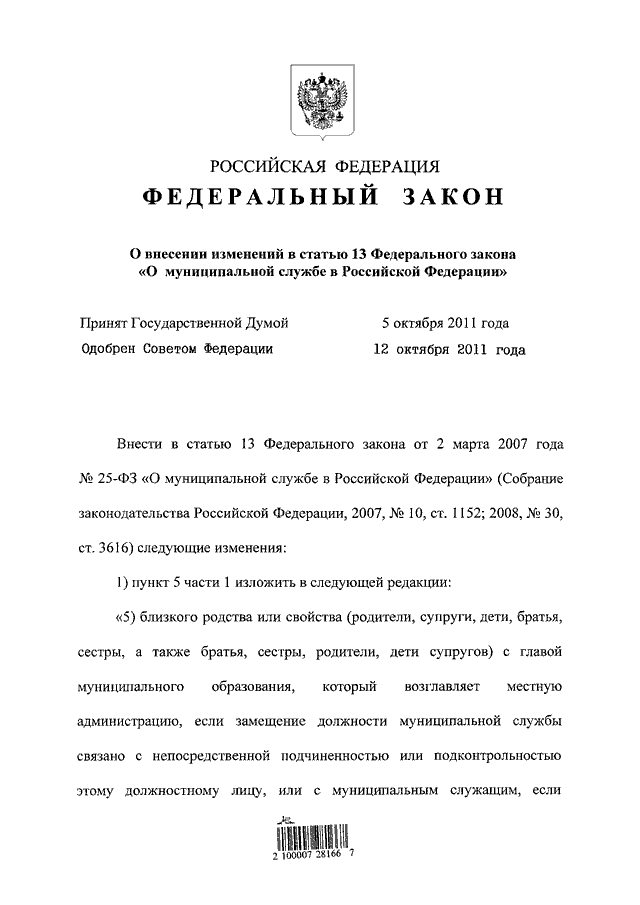 РОССИЙСКАЯ ФЕДЕРАЦИЯ

ФЕДЕРАЛЬНЫЙ ЗАКОН

О внесении изменений в статью 13 Федерального закона «О муниципальной службе в Российской Федерации»

Принят Государственной Думой 5 октября 2011 года

Одобрен Советом Федерации 12 октября 2011 года

Внести в статью 13 Федерального закона от 2 марта 2007 года № 25-ФЗ «О муниципальной службе в Российской Федерации» (Собрание законодательства Российской Федерации, 2007, № 10, ст. 1152; 2008, № 30, ст. 3616) следующие изменения:

1) пункт 5 части 1 изложить в следующей редакции:

«5) близкого родства или свойства (родители, супруги, дети, братья, сестры, а также братья, сестры, родители, дети супругов) с главой муниципального образования, который возглавляет местную администрацию, если замещение должности муниципальной службы связано с непосредственной подчиненностью или подконтрольностью этому должностному лицу, или с муниципальным служащим, если

2 100007 28166 7